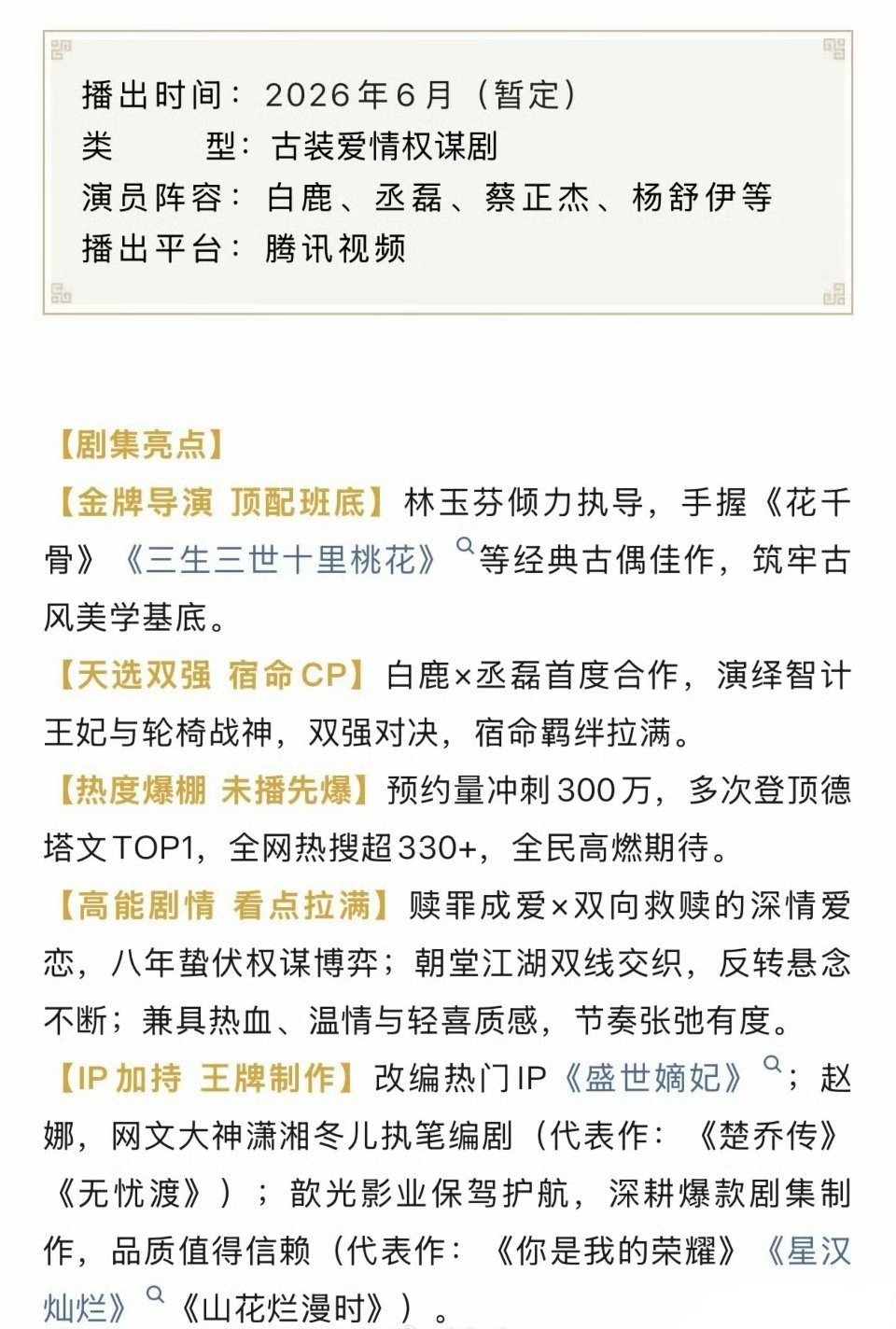 播出时间：2026年6月（暂定）
类　　型：古装爱情权谋剧
演员阵容：白鹿、丞磊、蔡正杰、杨舒伊等
播出平台：腾讯视频

【剧集亮点】
【金牌导演 顶配班底】林玉芬倾力执导，手握《花千骨》《三生三世十里桃花》等经典古偶佳作，筑牢古风美学基底。
【天选双强 宿命CP】白鹿×丞磊首度合作，演绎智计王妃与轮椅战神，双强对决，宿命羁绊拉满。
【热度爆棚 未播先爆】预约量冲刺300万，多次登顶德塔文TOP1，全网热搜超330+，全民高燃期待。
【高能剧情 看点拉满】赎罪成爱×双向救赎的深情爱恋，八年蛰伏权谋博弈；朝堂江湖双线交织，反转悬念不断；兼具热血、温情与轻喜质感，节奏张弛有度。
【IP加持 王牌制作】改编热门IP《盛世嫡妃》；赵娜，网文大神潇湘冬儿执笔编剧（代表作：《楚乔传》《无忧渡》）；歆光影业保驾护航，深耕爆款剧集制作，品质值得信赖（代表作：《你是我的荣耀》《星汉灿烂》《山花烂漫时》）。